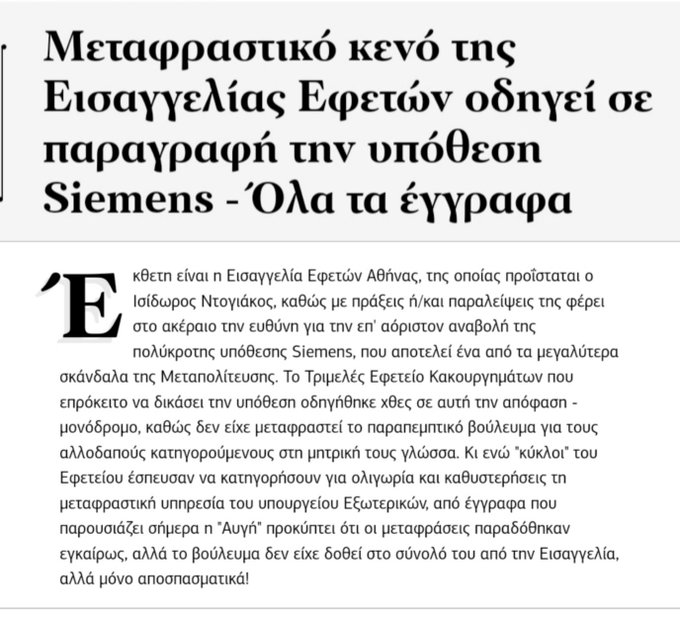 Μεταφραστικό κενό της Εισαγγελίας Εφετών οδηγεί σε παραγραφή την υπόθεση Siemens - Όλα τα έγγραφα

Έκθετη είναι η Εισαγγελία Εφετών Αθήνας, της οποίας προΐσταται ο Ισίδωρος Ντογιάκος, καθώς με πράξεις ή/και παραλείψεις της φέρει στο ακέραιο την ευθύνη για την επ' αόριστον αναβολή της πολύκροτης υπόθεσης Siemens, που αποτελεί ένα από τα μεγαλύτερα σκάνδαλα της Μεταπολίτευσης. Το Τριμελές Εφετείο Κακουργημάτων που επρόκειτο να δικάσει την υπόθεση οδηγήθηκε χθες σε αυτή την απόφαση - μονόδρομο, καθώς δεν είχε μεταφραστεί το παραπεμπτικό βούλευμα για τους αλλοδαπούς κατηγορούμενους στη μητρική τους γλώσσα. Κι ενώ "κύκλοι" του Εφετείου έσπευσαν να κατηγορήσουν για ολιγωρία και καθυστερήσεις τη μεταφραστική υπηρεσία του υπουργείου Εξωτερικών, από έγγραφα που παρουσιάζει σήμερα η "Αυγή" προκύπτει ότι οι μεταφράσεις παραδόθηκαν εγκαίρως, αλλά το βούλευμα δεν είχε δοθεί στο σύνολό του από την Εισαγγελία, αλλά μόνο αποσπασματικά!